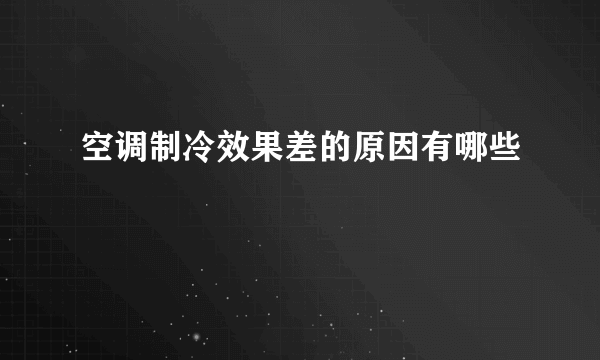 空调制冷效果差的原因有哪些